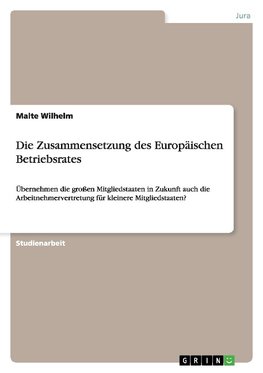 Jura

Malte Wilhelm

Die Zusammensetzung des Europäischen Betriebsrates

Übernehmen die großen Mitgliedstaaten in Zukunft auch die Arbeitnehmervertretung für kleinere Mitgliedstaaten?

Studienarbeit

GRIN